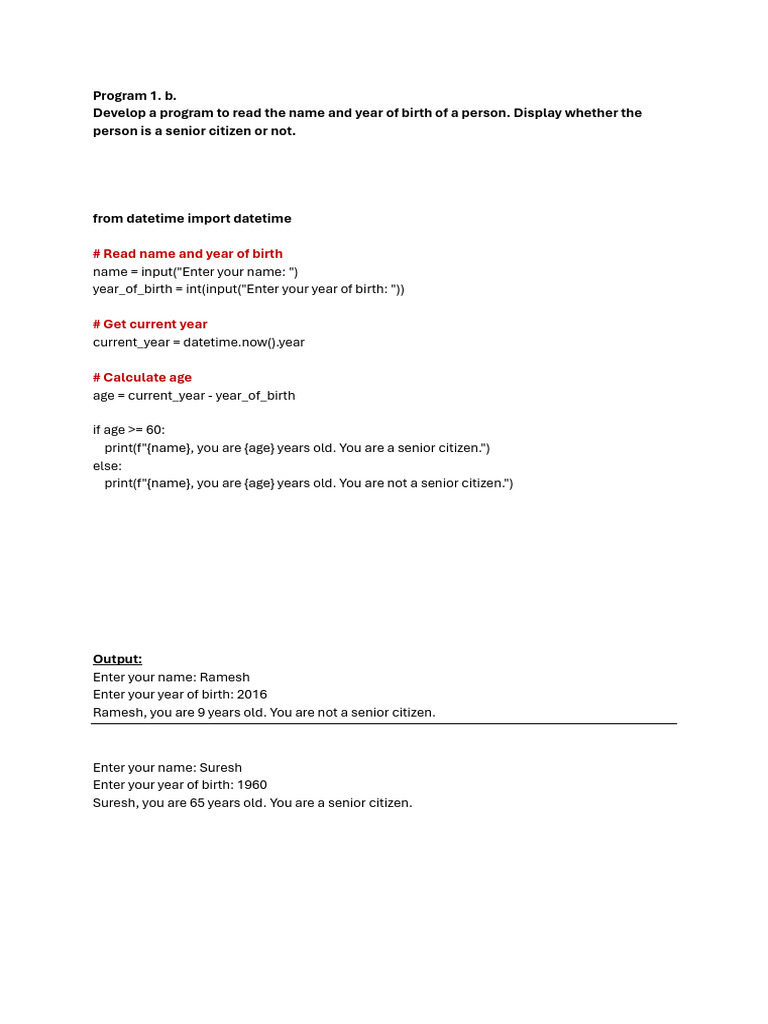 Program 1. b.
Develop a program to read the name and year of birth of a person. Display whether the person is a senior citizen or not.

from datetime import datetime

# Read name and year of birth
name = input("Enter your name: ")
year_of_birth = int(input("Enter your year of birth: "))

# Get current year
current_year = datetime.now().year

# Calculate age
age = current_year - year_of_birth

if age >= 60:
    print(f"{name}, you are {age} years old. You are a senior citizen.")
else:
    print(f"{name}, you are {age} years old. You are not a senior citizen.")

Output:
Enter your name: Ramesh
Enter your year of birth: 2016
Ramesh, you are 9 years old. You are not a senior citizen.

Enter your name: Suresh
Enter your year of birth: 1960
Suresh, you are 65 years old. You are a senior citizen.